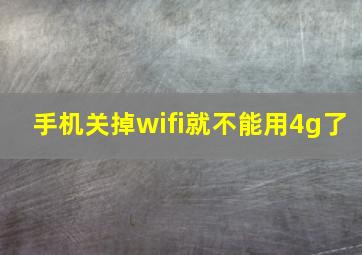 手机关掉wifi就不能用4g了